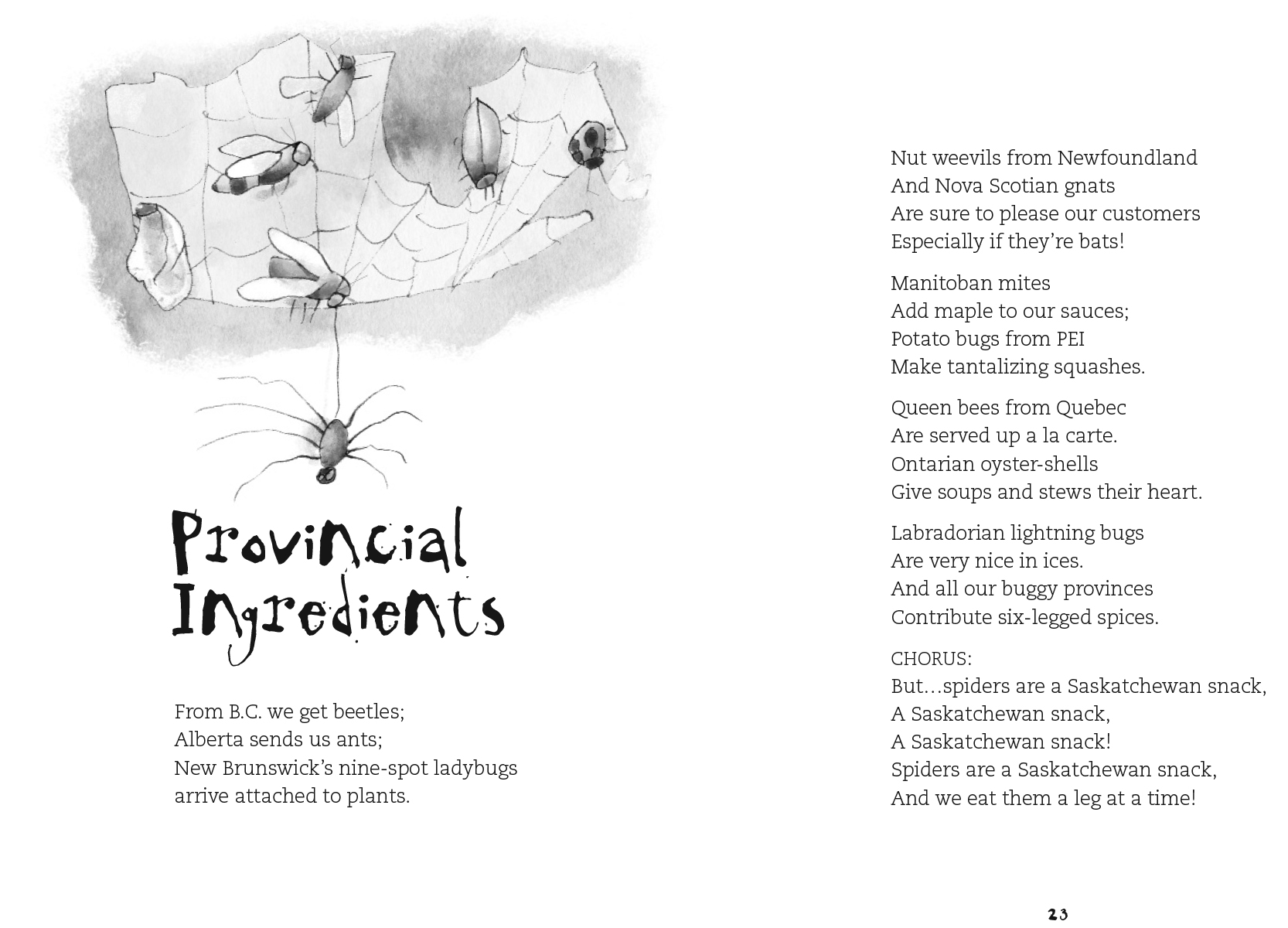 Provincial Ingredients

From B.C. we get beetles;
Alberta sends us ants;
New Brunswick's nine-spot ladybugs
arrive attached to plants.

Nut weevils from Newfoundland
And Nova Scotian gnats
Are sure to please our customers
Especially if they're bats!

Manitoban mites
Add maple to our sauces;
Potato bugs from PEI
Make tantalizing squashes.

Queen bees from Quebec
Are served up a la carte.
Ontarian oyster-shells
Give soups and stews their heart.

Labradorian lightning bugs
Are very nice in ices.
And all our buggy provinces
Contribute six-legged spices.

CHORUS:
But…spiders are a Saskatchewan snack,
A Saskatchewan snack,
A Saskatchewan snack!
Spiders are a Saskatchewan snack,
And we eat them a leg at a time!

23